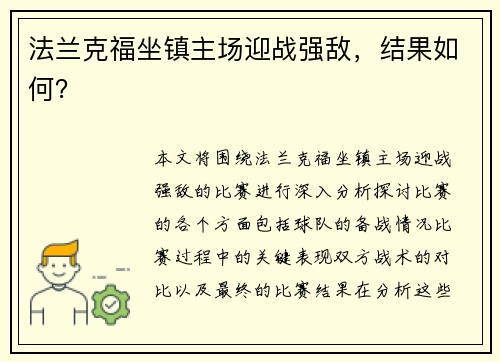 法兰克福坐镇主场迎战强敌，结果如何?

本文将围绕法兰克福坐镇主场迎战强敌的比赛进行深入分析探讨比赛的各个方面包括球队的备战情况比赛过程中的关键表现双方战术的对比以及最终的比赛结果在分析这些